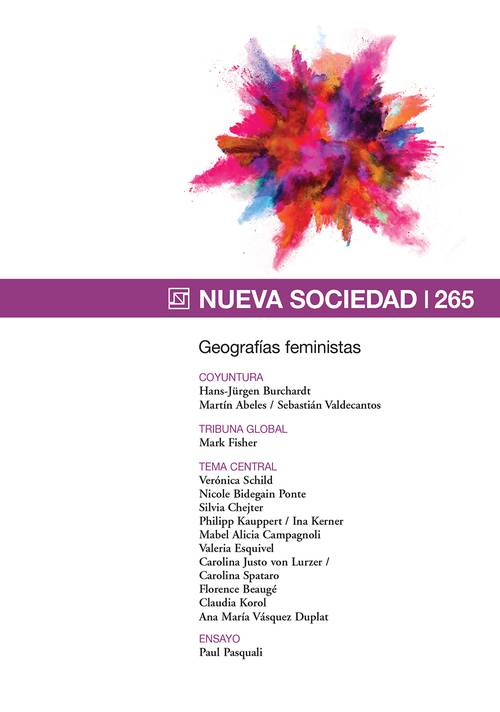 NUEVA SOCIEDAD | 265

Geografías feministas

COYUNTURA
Hans-Jürgen Burchardt
Martín Abeles / Sebastián Valdecantos

TRIBUNA GLOBAL
Mark Fisher

TEMA CENTRAL
Verónica Schild
Nicole Bidegain Ponte
Silvia Chejter
Philipp Kauppert / Ina Kerner
Mabel Alicia Campagnoli
Valeria Esquivel
Carolina Justo von Lurzer / Carolina Spataro
Florence Beaugé
Claudia Korol
Ana María Vásquez Duplat

ENSAYO
Paul Pasquali